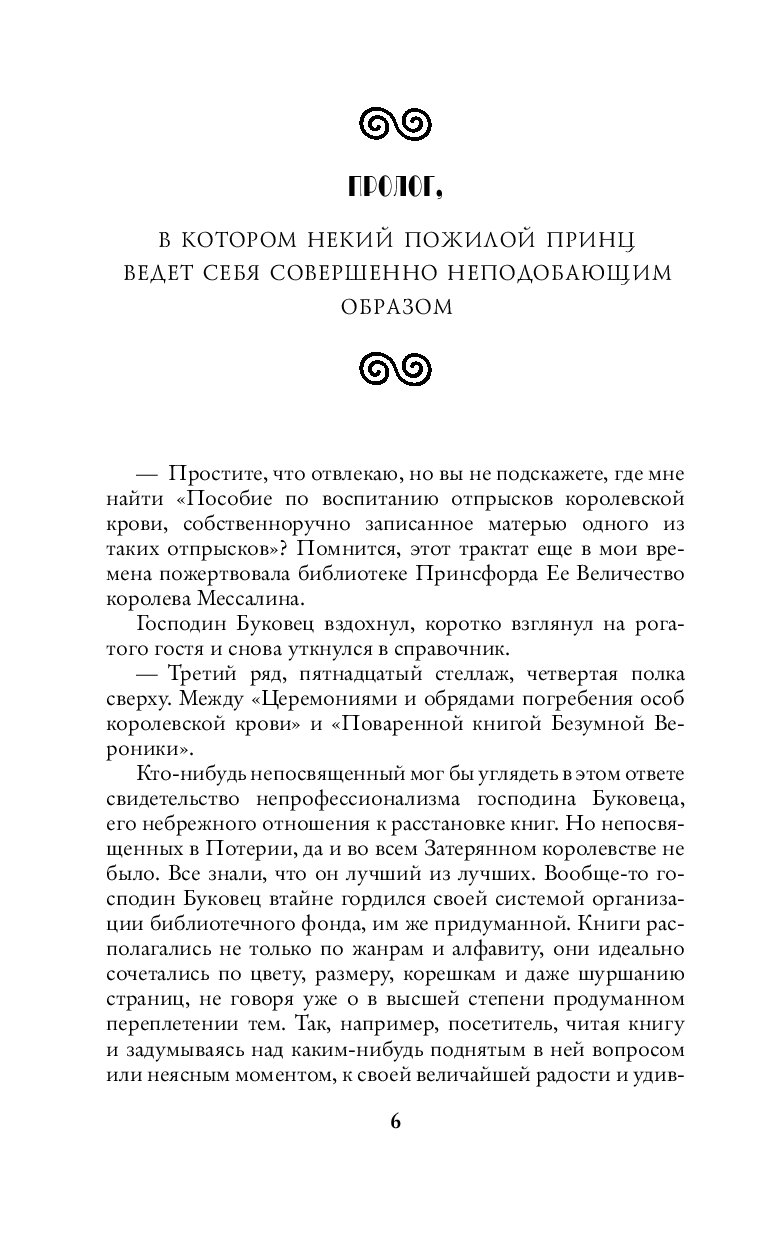 ПРОЛОГ,

В КОТОРОМ НЕКИЙ ПОЖИЛОЙ ПРИНЦ ВЕДЕТ СЕБЯ СОВЕРШЕННО НЕПОДОБАЮЩИМ ОБРАЗОМ

— Простите, что отвлекаю, но вы не подскажете, где мне найти «Пособие по воспитанию отпрысков королевской крови, собственноручно записанное матерью одного из таких отпрысков»? Помнится, этот трактат еще в мои времена пожертвовала библиотеке Принсфорда Ее Величество королева Мессалина.

Господин Буковец вздохнул, коротко взглянул на рогатого гостя и снова уткнулся в справочник.

— Третий ряд, пятнадцатый стеллаж, четвертая полка сверху. Между «Церемониями и обрядами погребения особ королевской крови» и «Поваренной книгой Безумной Вероники».

Кто-нибудь непосвященный мог бы углядеть в этом ответе свидетельство непрофессионализма господина Буковеца, его небрежного отношения к расстановке книг. Но непосвященных в Потерии, да и во всем Затерянном королевстве не было. Все знали, что он лучший из лучших. Вообще-то господин Буковец втайне гордился своей системой организации библиотечного фонда, им же придуманной. Книги располагались не только по жанрам и алфавиту, они идеально сочетались по цвету, размеру, корешкам и даже шуршанию страниц, не говоря уже о в высшей степени продуманном переплетении тем. Так, например, посетитель, читая книгу и задумываясь над каким-нибудь поднятым в ней вопросом или неясным моментом, к своей величайшей радости и удив-

6